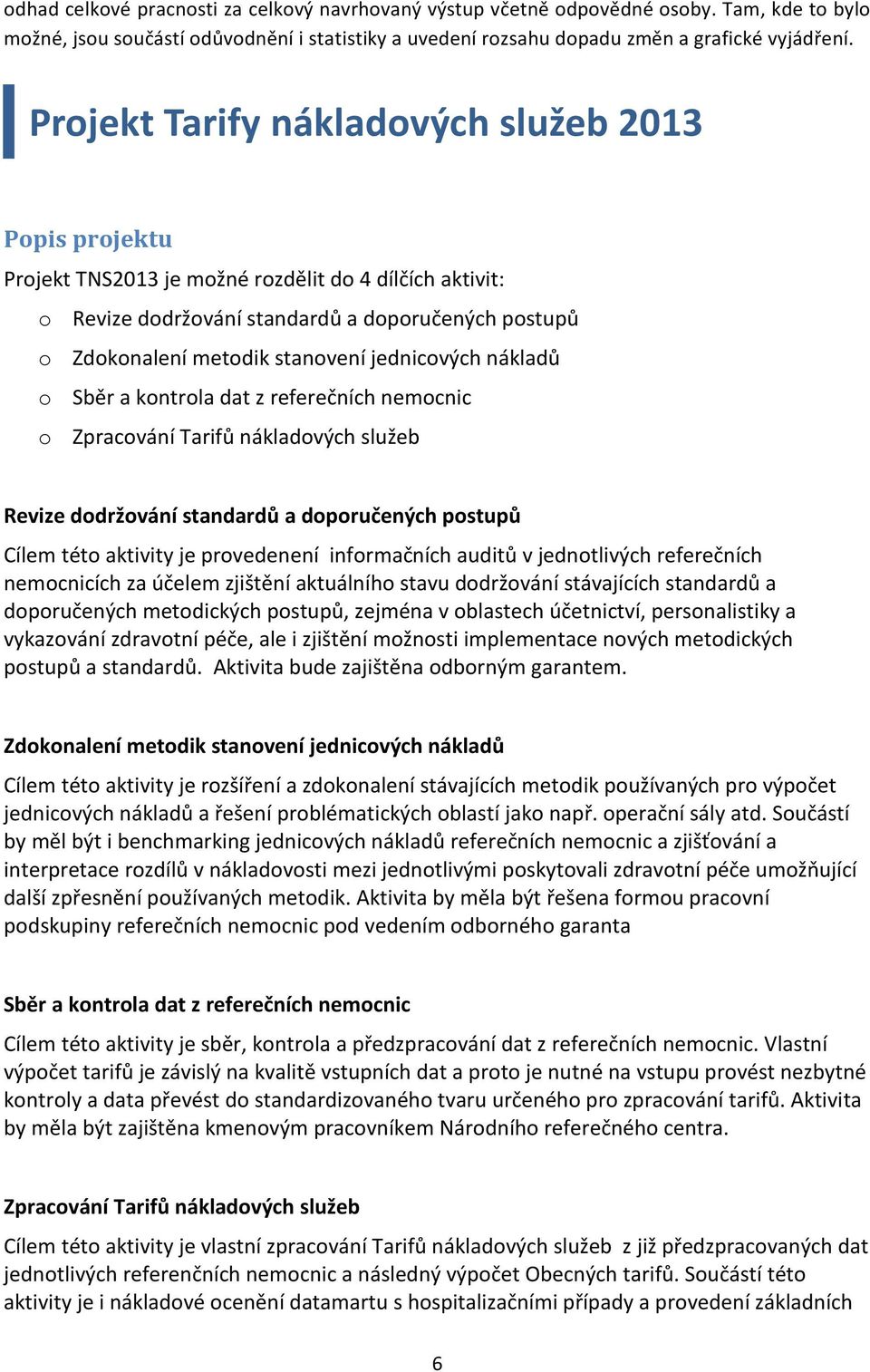 odhad celkové pracnosti za celkový navrhovaný výstup včetně odpovědné osoby. Tam, kde to bylo možné, jsou součástí odůvodnění i statistiky a uvedení rozsahu dopadu změn a grafické vyjádření.

Projekt Tarify nákladových služeb 2013

Popis projektu

Projekt TNS2013 je možné rozdělit do 4 dílčích aktivit:

o Revize dodržování standardů a doporučených postupů
o Zdokonalení metodik stanovení jednicových nákladů
o Sběr a kontrola dat z referečních nemocnic
o Zpracování Tarifů nákladových služeb

Revize dodržování standardů a doporučených postupů

Cílem této aktivity je provedenení informačních auditů v jednotlivých referečních nemocnicích za účelem zjištění aktuálního stavu dodržování stávajících standardů a doporučených metodických postupů, zejména v oblastech účetnictví, personalistiky a vykazování zdravotní péče, ale i zjištění možnosti implementace nových metodických postupů a standardů. Aktivita bude zajištěna odborným garantem.

Zdokonalení metodik stanovení jednicových nákladů

Cílem této aktivity je rozšíření a zdokonalení stávajících metodik používaných pro výpočet jednicových nákladů a řešení problématických oblastí jako např. operační sály atd. Součástí by měl být i benchmarking jednicových nákladů referečních nemocnic a zjišťování a interpretace rozdílů v nákladovosti mezi jednotlivými poskytovali zdravotní péče umožňující další zpřesnění používaných metodik. Aktivita by měla být řešena formou pracovní podskupiny referečních nemocnic pod vedením odborného garanta

Sběr a kontrola dat z referečních nemocnic

Cílem této aktivity je sběr, kontrola a předzpracování dat z referečních nemocnic. Vlastní výpočet tarifů je závislý na kvalitě vstupních dat a proto je nutné na vstupu provést nezbytné kontroly a data převést do standardizovaného tvaru určeného pro zpracování tarifů. Aktivita by měla být zajištěna kmenovým pracovníkem Národního referečného centra.

Zpracování Tarifů nákladových služeb

Cílem této aktivity je vlastní zpracování Tarifů nákladových služeb z již předzpracovaných dat jednotlivých referenčních nemocnic a následný výpočet Obecných tarifů. Součástí této aktivity je i nákladové ocenění datamartu s hospitalizačními případy a provedení základních

6